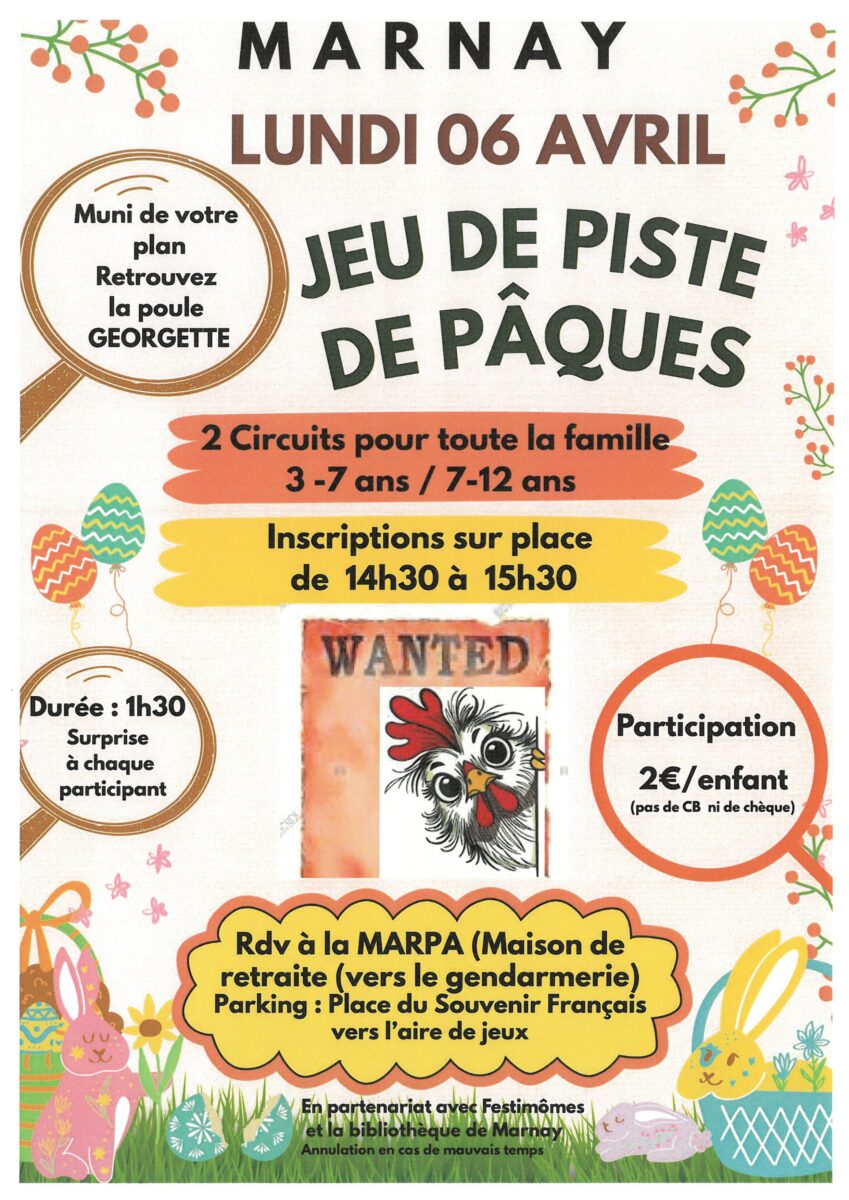 MARNAY

LUNDI 06 AVRIL

Muni de votre plan Retrouvez la poule GEORGETTE

JEU DE PISTE DE PÂQUES

2 Circuits pour toute la famille
3 -7 ans / 7-12 ans

Inscriptions sur place
de 14h30 à 15h30

WANTED

Durée : 1h30
Surprise à chaque participant

Participation
2€/enfant
(pas de CB ni de chèque)

Rdv à la MARPA (Maison de retraite (vers le gendarmerie)
Parking : Place du Souvenir Français vers l'aire de jeux

En partenariat avec Festimômes et la bibliothèque de Marnay
Annulation en cas de mauvais temps